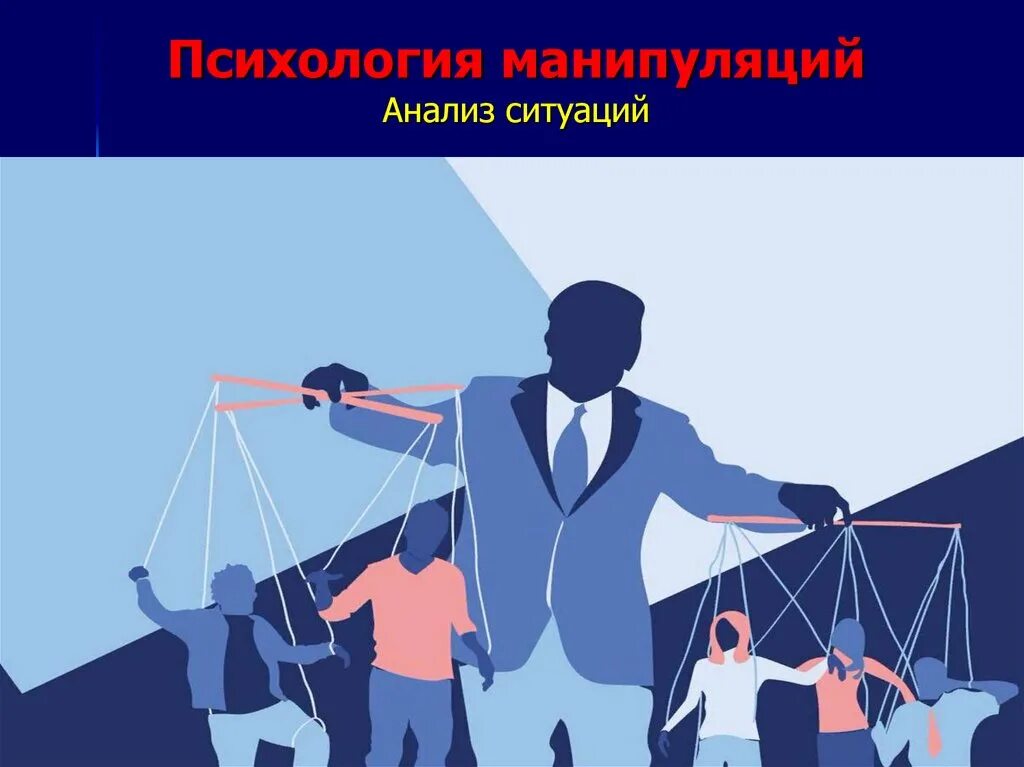 Психология манипуляций
Анализ ситуаций